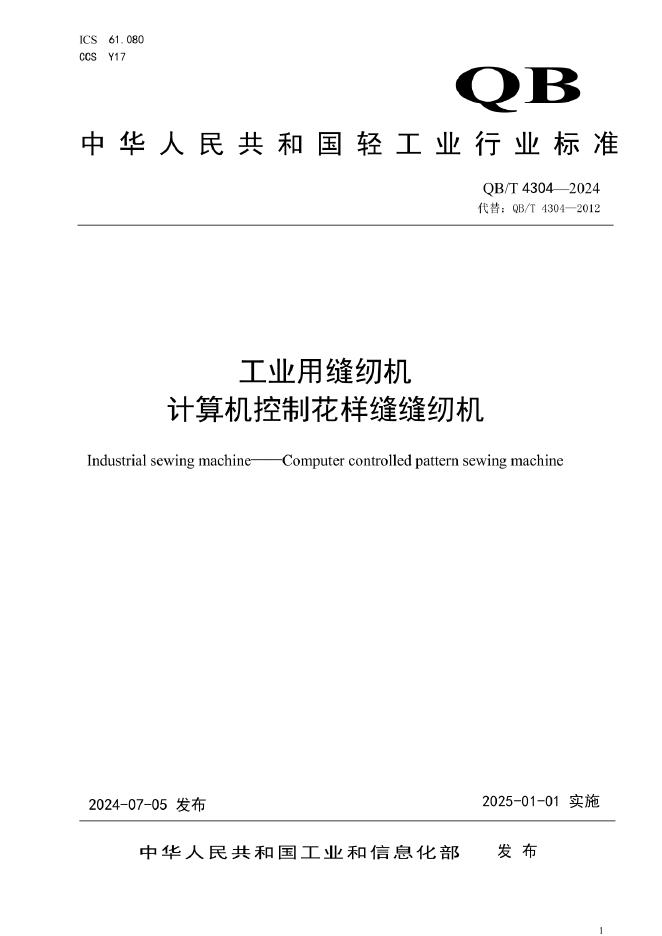 ICS 61.080
CCS Y17

QB

中华人民共和国轻工业行业标准

QB/T 4304—2024
代替：QB/T 4304—2012

工业用缝纫机
计算机控制花样缝缝纫机

Industrial sewing machine——Computer controlled pattern sewing machine

2024-07-05 发布

2025-01-01 实施

中华人民共和国工业和信息化部 发布

1